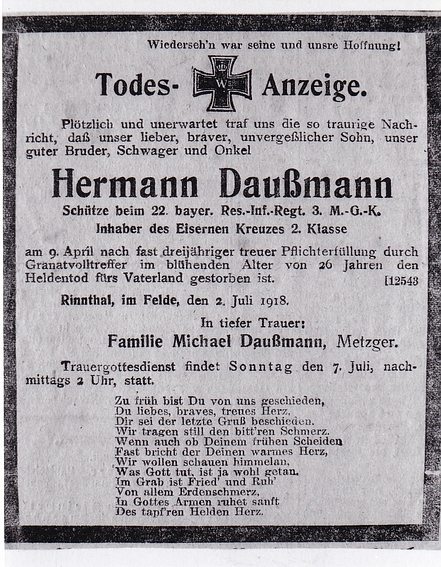 Wiederseh'n war seine und unsre Hoffnung!

Todes- W Anzeige.

Plötzlich und unerwartet traf uns die so traurige Nachricht, daß unser lieber, braver, unvergeßlicher Sohn, unser guter Bruder, Schwager und Onkel

Hermann Daußmann

Schütze beim 22. bayer. Res.-Inf.-Regt. 3. M.-G.-K.
Inhaber des Eisernen Kreuzes 2. Klasse

am 9. April nach fast dreijähriger treuer Pflichterfüllung durch Granatvolltreffer im blühenden Alter von 26 Jahren den Heldentod fürs Vaterland gestorben ist. [12543

Rinnthal, im Felde, den 2. Juli 1918.

In tiefer Trauer:
Familie Michael Daußmann, Metzger.

Trauergottesdienst findet Sonntag den 7. Juli, nachmittags 2 Uhr, statt.

Zu früh bist Du von uns geschieden,
Du liebes, braves, treues Herz,
Dir sei der letzte Gruß beschieden.
Wir tragen still den bitt'ren Schmerz.
Wenn auch ob Deinem frühen Scheiden
Fast bricht der Deinen warmes Herz,
Wir wollen schauen himmelan,
Was Gott tut, ist ja wohl getan.
Im Grab ist Fried' und Ruh'
Von allem Erdenschmerz,
In Gottes Armen ruhet sanft
Des tapf'ren Helden Herz.